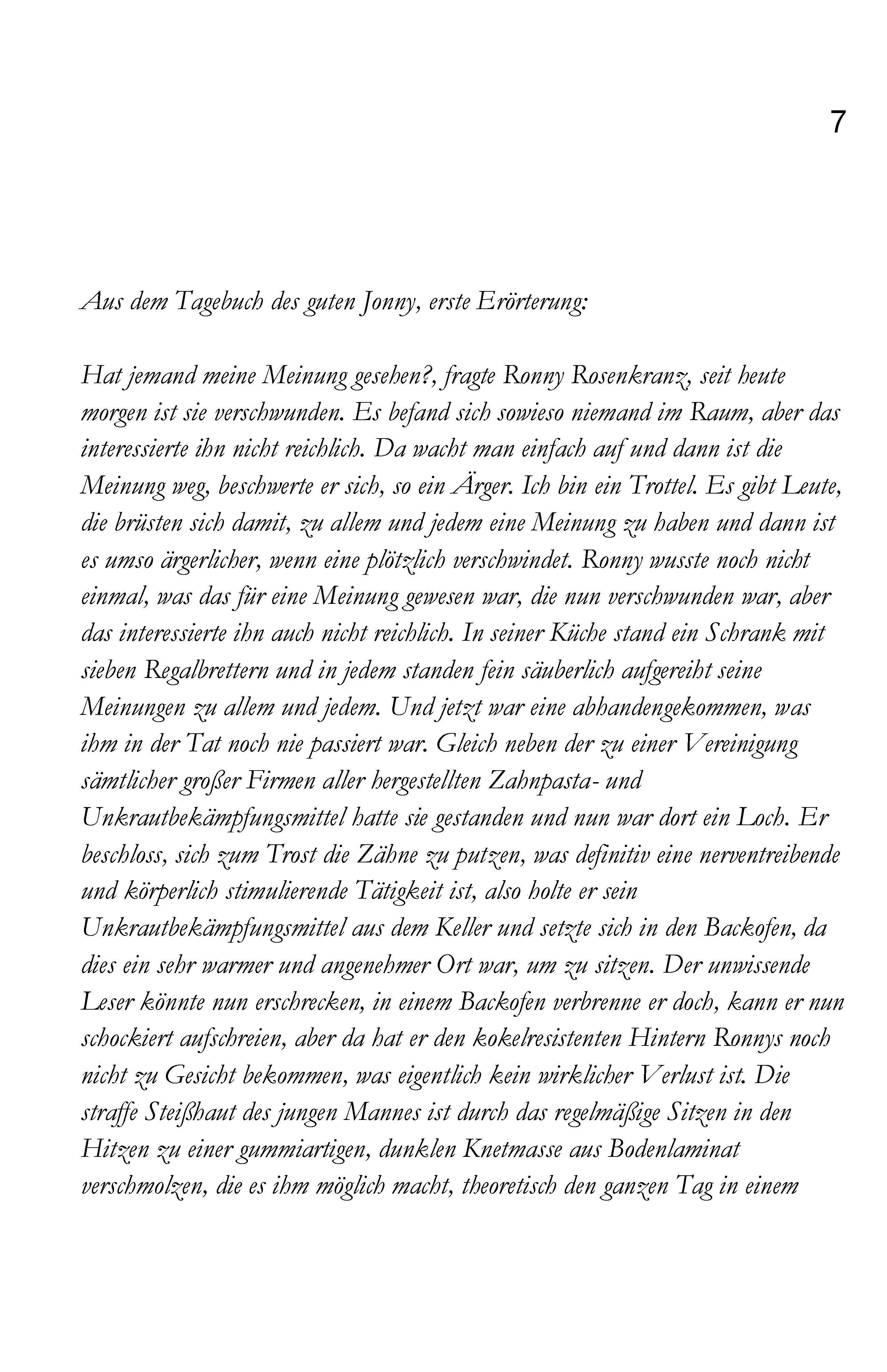 7

Aus dem Tagebuch des guten Jonny, erste Erörterung:

Hat jemand meine Meinung gesehen?, fragte Ronny Rosenkranz, seit heute morgen ist sie verschwunden. Es befand sich sowieso niemand im Raum, aber das interessierte ihn nicht reichlich. Da wacht man einfach auf und dann ist die Meinung weg, beschwerte er sich, so ein Ärger. Ich bin ein Trottel. Es gibt Leute, die brüsten sich damit, zu allem und jedem eine Meinung zu haben und dann ist es umso ärgerlicher, wenn eine plötzlich verschwindet. Ronny wusste noch nicht einmal, was das für eine Meinung gewesen war, die nun verschwunden war, aber das interessierte ihn auch nicht reichlich. In seiner Küche stand ein Schrank mit sieben Regalbrettern und in jedem standen fein säuberlich aufgereiht seine Meinungen zu allem und jedem. Und jetzt war eine abhandengekommen, was ihm in der Tat noch nie passiert war. Gleich neben der zu einer Vereinigung sämtlicher großer Firmen aller hergestellten Zahnpasta- und Unkrautbekämpfungsmittel hatte sie gestanden und nun war dort ein Loch. Er beschloss, sich zum Trost die Zähne zu putzen, was definitiv eine nerventreibende und körperlich stimulierende Tätigkeit ist, also holte er sein Unkrautbekämpfungsmittel aus dem Keller und setzte sich in den Backofen, da dies ein sehr warmer und angenehmer Ort war, um zu sitzen. Der unwissende Leser könnte nun erschrecken, in einem Backofen verbrenne er doch, kann er nun schockiert aufschreien, aber da hat er den kokelresistenten Hintern Ronnys noch nicht zu Gesicht bekommen, was eigentlich kein wirklicher Verlust ist. Die straffe Steißhaut des jungen Mannes ist durch das regelmäßige Sitzen in den Hitzen zu einer gummiartigen, dunklen Knetmasse aus Bodenlaminat verschmolzen, die es ihm möglich macht, theoretisch den ganzen Tag in einem